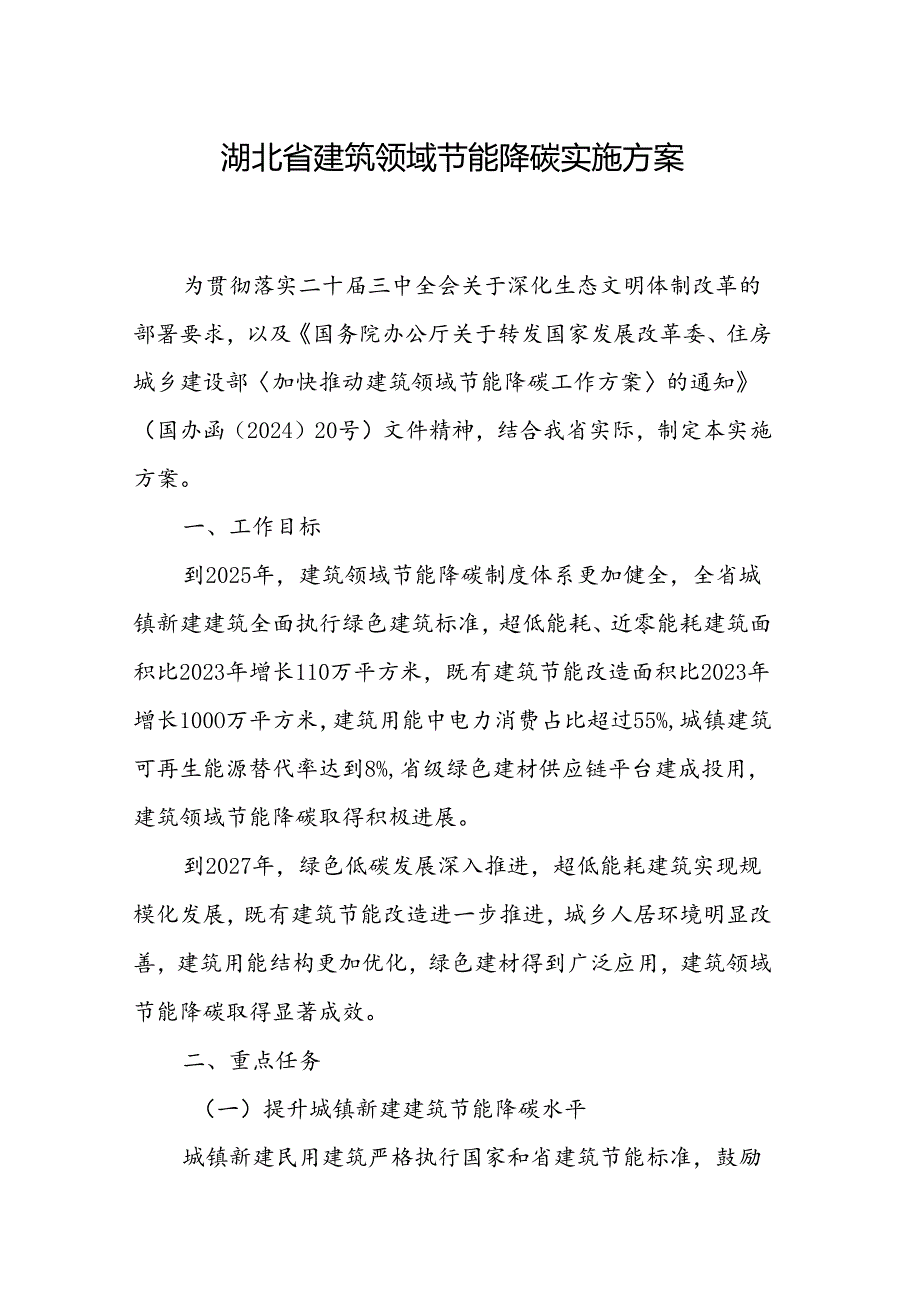 湖北省建筑领域节能降碳实施方案

为贯彻落实二十届三中全会关于深化生态文明体制改革的部署要求，以及《国务院办公厅关于转发国家发展改革委、住房城乡建设部〈加快推动建筑领域节能降碳工作方案〉的通知》（国办函（2024）20号）文件精神，结合我省实际，制定本实施方案。

一、工作目标

到2025年，建筑领域节能降碳制度体系更加健全，全省城镇新建建筑全面执行绿色建筑标准，超低能耗、近零能耗建筑面积比2023年增长110万平方米，既有建筑节能改造面积比2023年增长1000万平方米，建筑用能中电力消费占比超过55%，城镇建筑可再生能源替代率达到8%，省级绿色建材供应链平台建成投用，建筑领域节能降碳取得积极进展。

到2027年，绿色低碳发展深入推进，超低能耗建筑实现规模化发展，既有建筑节能改造进一步推进，城乡人居环境明显改善，建筑用能结构更加优化，绿色建材得到广泛应用，建筑领域节能降碳取得显著成效。

二、重点任务

（一）提升城镇新建建筑节能降碳水平

城镇新建民用建筑严格执行国家和省建筑节能标准，鼓励